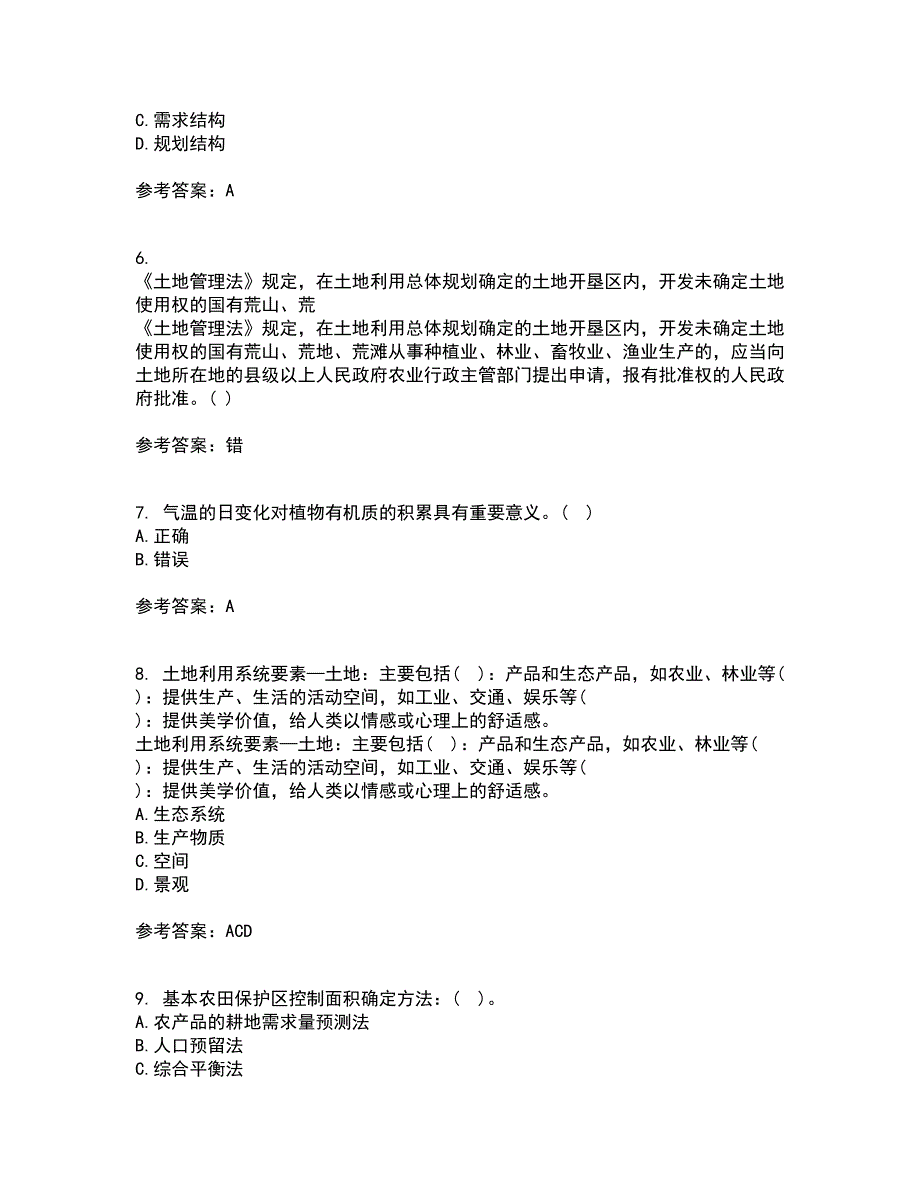 C.需求结构
D.规划结构

参考答案：A

6.
《土地管理法》规定，在土地利用总体规划确定的土地开垦区内，开发未确定土地使用权的国有荒山、荒
《土地管理法》规定，在土地利用总体规划确定的土地开垦区内，开发未确定土地使用权的国有荒山、荒地、荒滩从事种植业、林业、畜牧业、渔业生产的，应当向土地所在地的县级以上人民政府农业行政主管部门提出申请，报有批准权的人民政府批准。( )

参考答案：错

7. 气温的日变化对植物有机质的积累具有重要意义。( )
A.正确
B.错误

参考答案：A

8. 土地利用系统要素—土地：主要包括( )：产品和生态产品，如农业、林业等( )：提供生产、生活的活动空间，如工业、交通、娱乐等( )：提供美学价值，给人类以情感或心理上的舒适感。
土地利用系统要素—土地：主要包括( )：产品和生态产品，如农业、林业等( )：提供生产、生活的活动空间，如工业、交通、娱乐等( )：提供美学价值，给人类以情感或心理上的舒适感。
A.生态系统
B.生产物质
C.空间
D.景观

参考答案：ACD

9. 基本农田保护区控制面积确定方法：( )。
A.农产品的耕地需求量预测法
B.人口预留法
C.综合平衡法